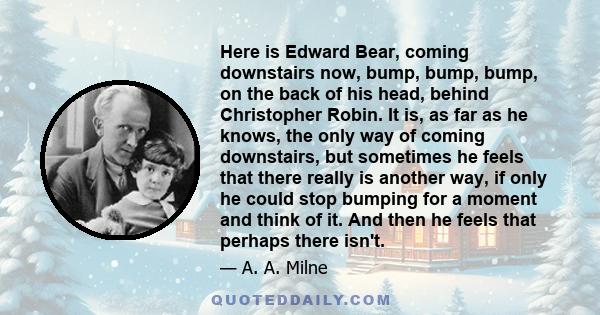 Here is Edward Bear, coming downstairs now, bump, bump, bump, on the back of his head, behind Christopher Robin. It is, as far as he knows, the only way of coming downstairs, but sometimes he feels that there really is another way, if only he could stop bumping for a moment and think of it. And then he feels that perhaps there isn't.

— A. A. Milne

QUOTEDDAILY.COM